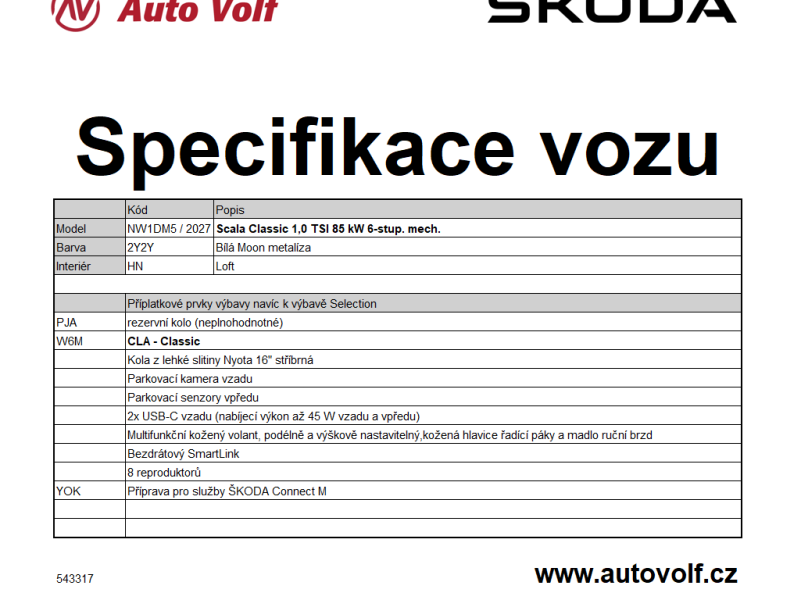 Auto Volf

ŠKODA

Specifikace vozu

|  | Kód | Popis |
|---|---|---|
| Model | NW1DM5 / 2027 | Scala Classic 1,0 TSI 85 kW 6-stup. mech. |
| Barva | 2Y2Y | Bílá Moon metalíza |
| Interiér | HN | Loft |
|  |  |  |
|  | Příplatkové prvky výbavy navíc k výbavě Selection |  |
| PJA | rezervní kolo (neplnohodnotné) |  |
| W6M | CLA - Classic |  |
|  | Kola z lehké slitiny Nyota 16" stříbrná |  |
|  | Parkovací kamera vzadu |  |
|  | Parkovací senzory vpředu |  |
|  | 2x USB-C vzadu (nabíjecí výkon až 45 W vzadu a vpředu) |  |
|  | Multifunkční kožený volant, podélně a výškově nastavitelný,kožená hlavice řadící páky a madlo ruční brzd |  |
|  | Bezdrátový SmartLink |  |
|  | 8 reproduktorů |  |
| YOK | Příprava pro služby ŠKODA Connect M |  |
|  |  |  |
|  |  |  |

543317

www.autovolf.cz